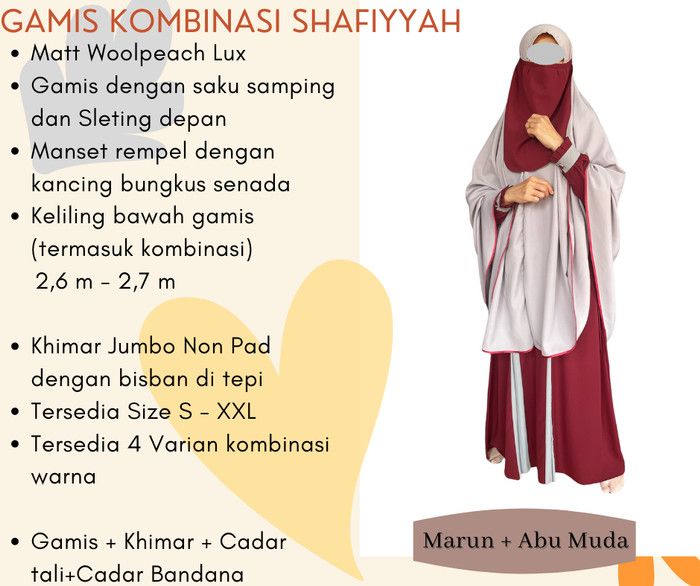 GAMIS KOMBINASI SHAFIYYAH

• Matt Woolpeach Lux
• Gamis dengan saku samping dan Sleting depan
• Manset rempel dengan kancing bungkus senada
• Keliling bawah gamis (termasuk kombinasi) 2,6 m - 2,7 m

• Khimar Jumbo Non Pad dengan bisban di tepi
• Tersedia Size S - XXL
• Tersedia 4 Varian kombinasi warna

• Gamis + Khimar + Cadar tali+Cadar Bandana

Marun + Abu Muda